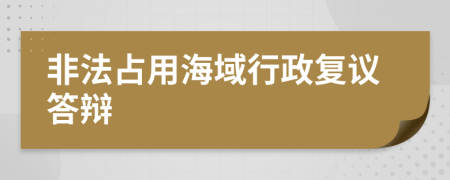 非法占用海域行政复议答辩